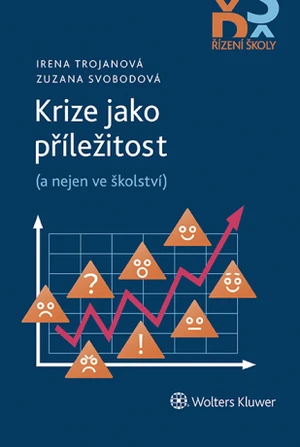 ŘÍZENÍ ŠKOLY

IRENA TROJANOVÁ
ZUZANA SVOBODOVÁ

Krize jako příležitost

(a nejen ve školství)

?

!

Wolters Kluwer